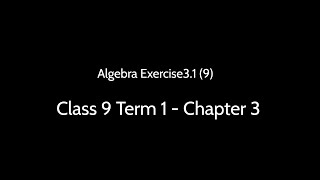 Algebra Exercise3.1 (9)

Class 9 Term 1 - Chapter 3